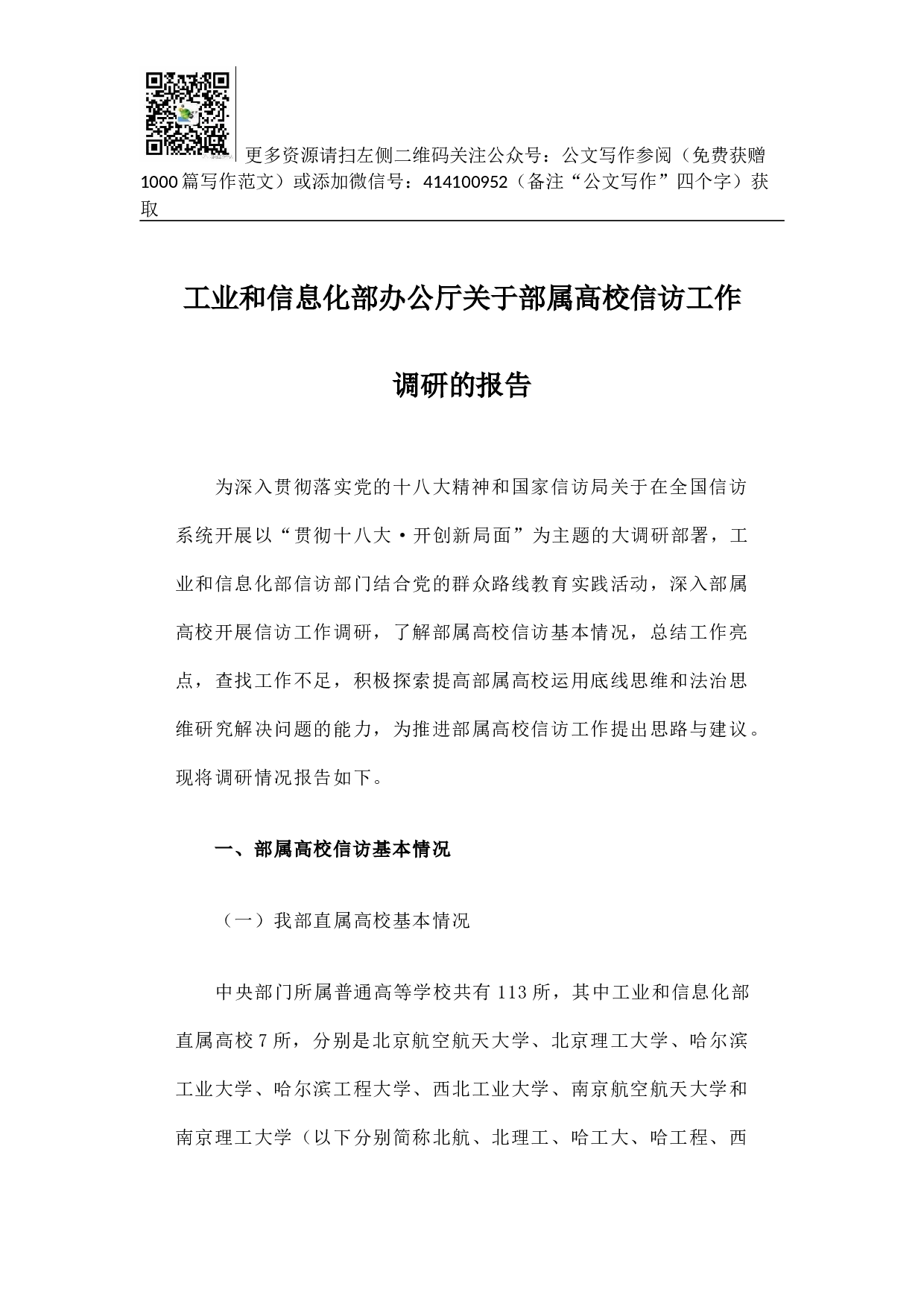 更多资源请扫左侧二维码关注公众号：公文写作参阅（免费获赠1000篇写作范文）或添加微信号：414100952（备注“公文写作”四个字）获取

工业和信息化部办公厅关于部属高校信访工作调研的报告

为深入贯彻落实党的十八大精神和国家信访局关于在全国信访系统开展以“贯彻十八大·开创新局面”为主题的大调研部署，工业和信息化部信访部门结合党的群众路线教育实践活动，深入部属高校开展信访工作调研，了解部属高校信访基本情况，总结工作亮点，查找工作不足，积极探索提高部属高校运用底线思维和法治思维研究解决问题的能力，为推进部属高校信访工作提出思路与建议。现将调研情况报告如下。

一、部属高校信访基本情况

（一）我部直属高校基本情况

中央部门所属普通高等学校共有113所，其中工业和信息化部直属高校7所，分别是北京航空航天大学、北京理工大学、哈尔滨工业大学、哈尔滨工程大学、西北工业大学、南京航空航天大学和南京理工大学（以下分别简称北航、北理工、哈工大、哈工程、西